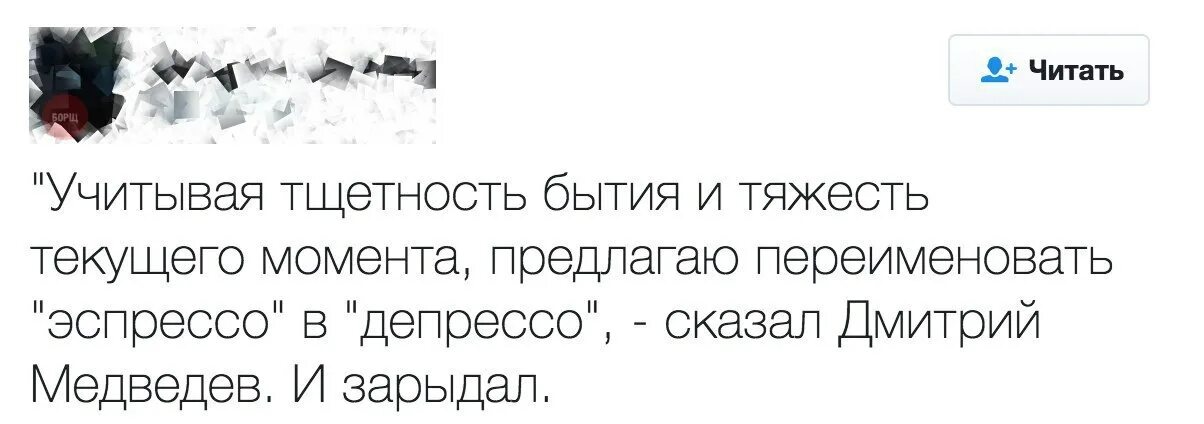 БОРЩ

Читать

"Учитывая тщетность бытия и тяжесть текущего момента, предлагаю переименовать "эспрессо" в "депрессо", - сказал Дмитрий Медведев. И зарыдал.